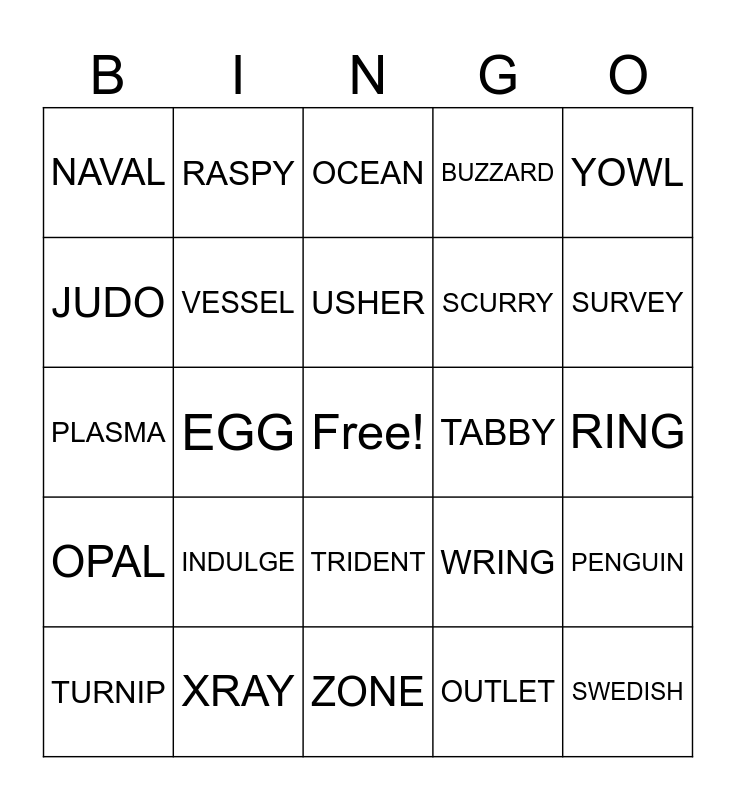 | B | I | N | G | O |
|---|---|---|---|---|
| NAVAL | RASPY | OCEAN | BUZZARD | YOWL |
| JUDO | VESSEL | USHER | SCURRY | SURVEY |
| PLASMA | EGG | Free! | TABBY | RING |
| OPAL | INDULGE | TRIDENT | WRING | PENGUIN |
| TURNIP | XRAY | ZONE | OUTLET | SWEDISH |